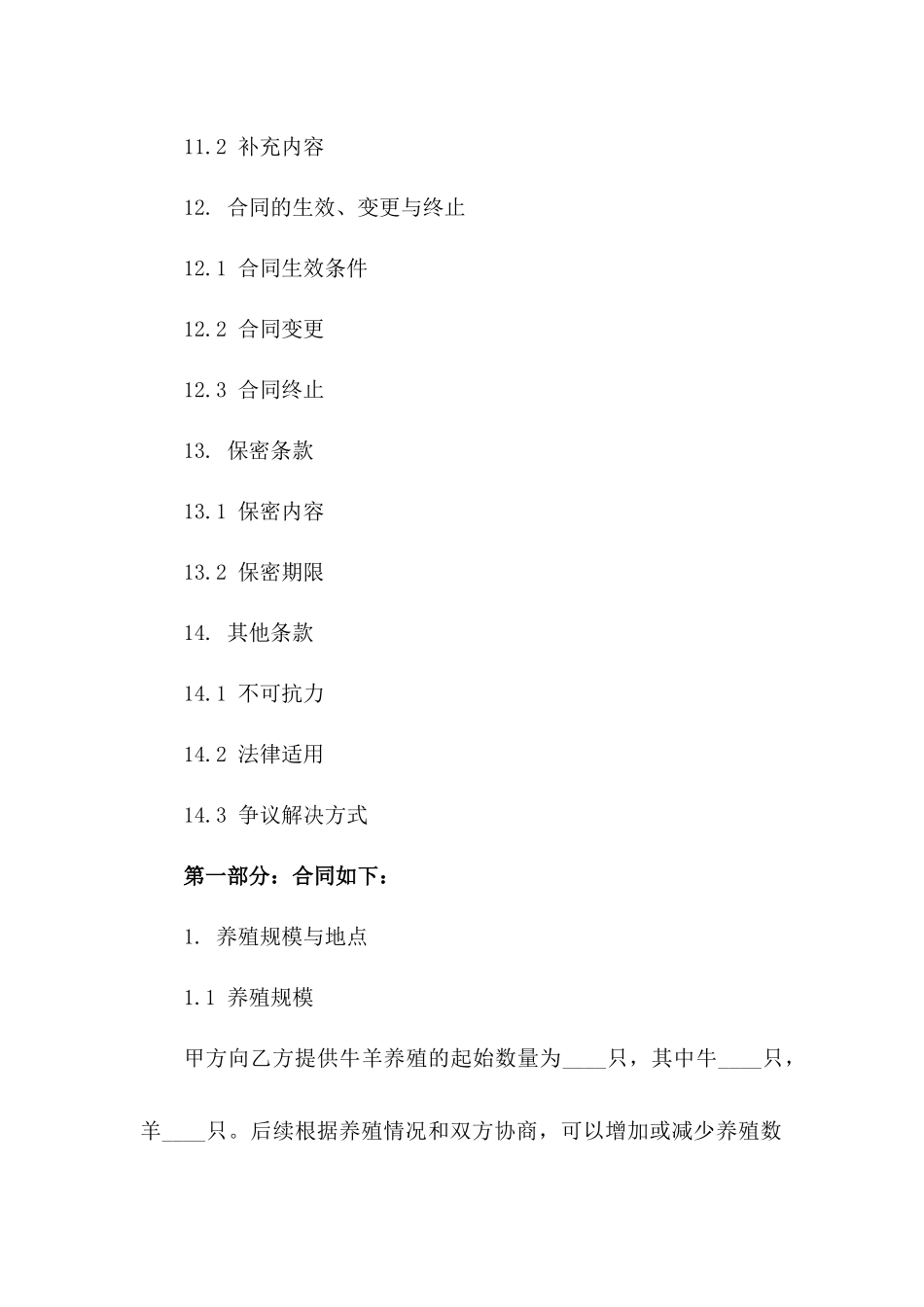 11.2 补充内容

12. 合同的生效、变更与终止

12.1 合同生效条件

12.2 合同变更

12.3 合同终止

13. 保密条款

13.1 保密内容

13.2 保密期限

14. 其他条款

14.1 不可抗力

14.2 法律适用

14.3 争议解决方式

第一部分：合同如下：

1. 养殖规模与地点

1.1 养殖规模

甲方向乙方提供牛羊养殖的起始数量为____只，其中牛____只，羊____只。后续根据养殖情况和双方协商，可以增加或减少养殖数